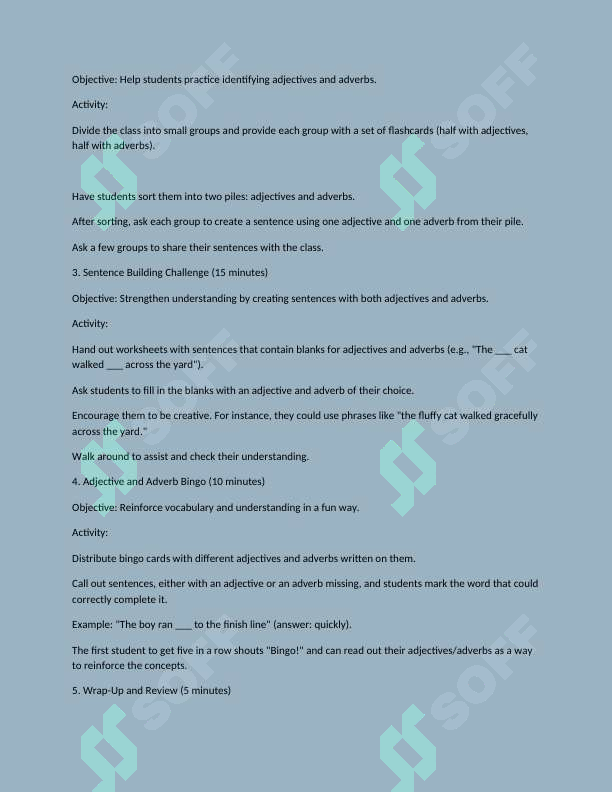 Objective: Help students practice identifying adjectives and adverbs.

Activity:

Divide the class into small groups and provide each group with a set of flashcards (half with adjectives, half with adverbs).

Have students sort them into two piles: adjectives and adverbs.

After sorting, ask each group to create a sentence using one adjective and one adverb from their pile.

Ask a few groups to share their sentences with the class.

3. Sentence Building Challenge (15 minutes)

Objective: Strengthen understanding by creating sentences with both adjectives and adverbs.

Activity:

Hand out worksheets with sentences that contain blanks for adjectives and adverbs (e.g., "The ___ cat walked ___ across the yard").

Ask students to fill in the blanks with an adjective and adverb of their choice.

Encourage them to be creative. For instance, they could use phrases like "the fluffy cat walked gracefully across the yard."

Walk around to assist and check their understanding.

4. Adjective and Adverb Bingo (10 minutes)

Objective: Reinforce vocabulary and understanding in a fun way.

Activity:

Distribute bingo cards with different adjectives and adverbs written on them.

Call out sentences, either with an adjective or an adverb missing, and students mark the word that could correctly complete it.

Example: "The boy ran ___ to the finish line" (answer: quickly).

The first student to get five in a row shouts "Bingo!" and can read out their adjectives/adverbs as a way to reinforce the concepts.

5. Wrap-Up and Review (5 minutes)

SOFF SOFF SOFF SOFF SOFF SOFF